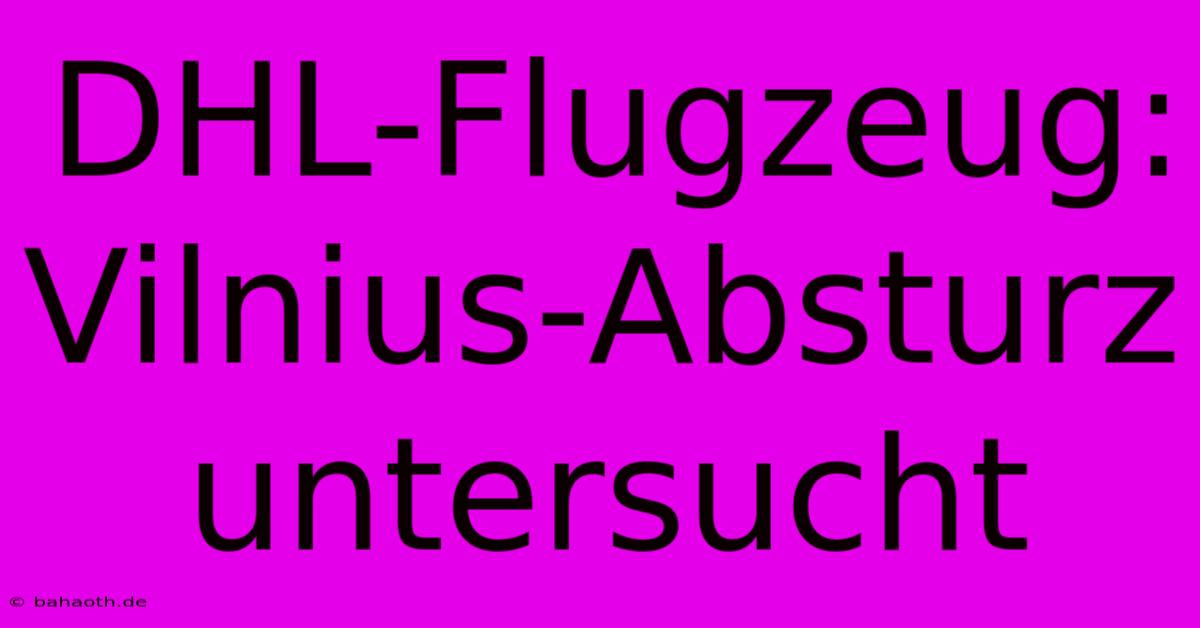 DHL-Flugzeug: Vilnius-Absturz untersucht

© bahaoth.de